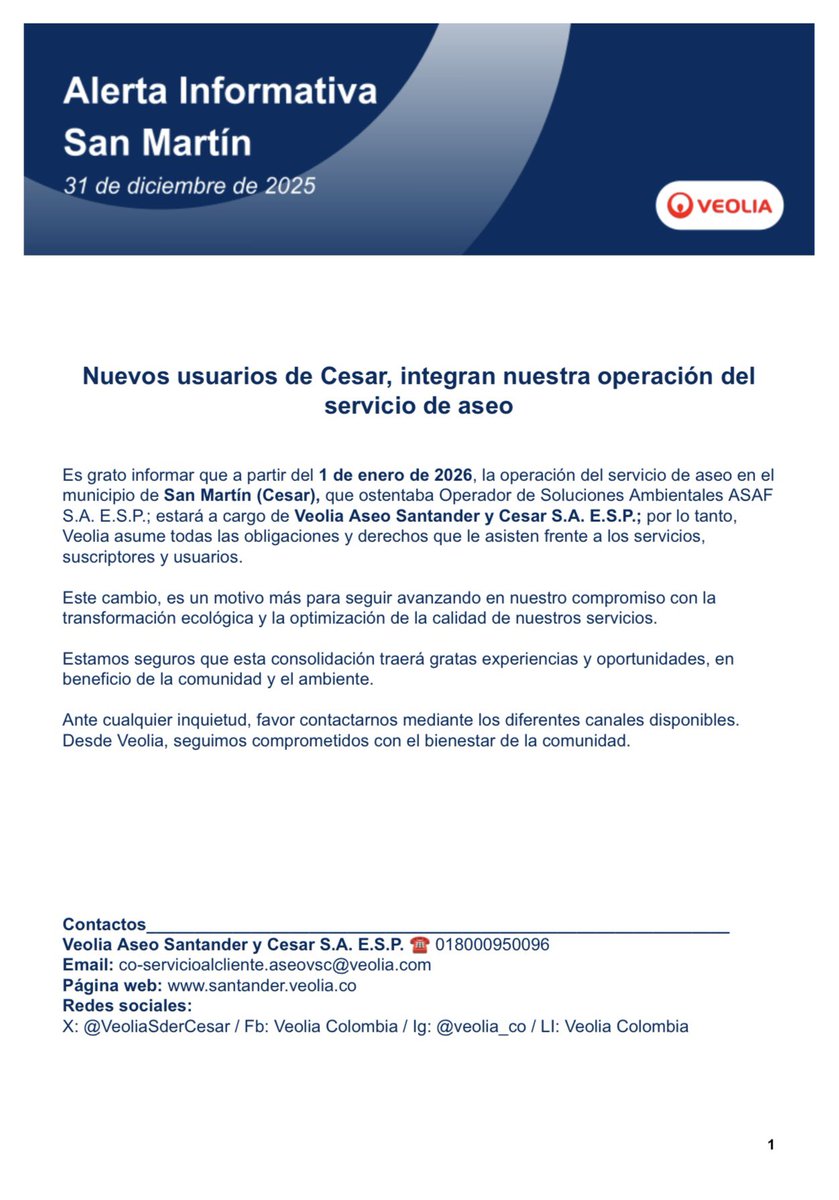 Alerta Informativa
San Martín
31 de diciembre de 2025

VEOLIA

Nuevos usuarios de Cesar, integran nuestra operación del servicio de aseo

Es grato informar que a partir del 1 de enero de 2026, la operación del servicio de aseo en el municipio de San Martín (Cesar), que ostentaba Operador de Soluciones Ambientales ASAF S.A. E.S.P.; estará a cargo de Veolia Aseo Santander y Cesar S.A. E.S.P.; por lo tanto, Veolia asume todas las obligaciones y derechos que le asisten frente a los servicios, suscriptores y usuarios.

Este cambio, es un motivo más para seguir avanzando en nuestro compromiso con la transformación ecológica y la optimización de la calidad de nuestros servicios.

Estamos seguros que esta consolidación traerá gratas experiencias y oportunidades, en beneficio de la comunidad y el ambiente.

Ante cualquier inquietud, favor contactarnos mediante los diferentes canales disponibles. Desde Veolia, seguimos comprometidos con el bienestar de la comunidad.

Contactos
Veolia Aseo Santander y Cesar S.A. E.S.P. ☎ 018000950096
Email: co-servicioalcliente.aseovsc@veolia.com
Página web: www.santander.veolia.co
Redes sociales:
X: @VeoliaSderCesar / Fb: Veolia Colombia / Ig: @veolia_co / LI: Veolia Colombia

1